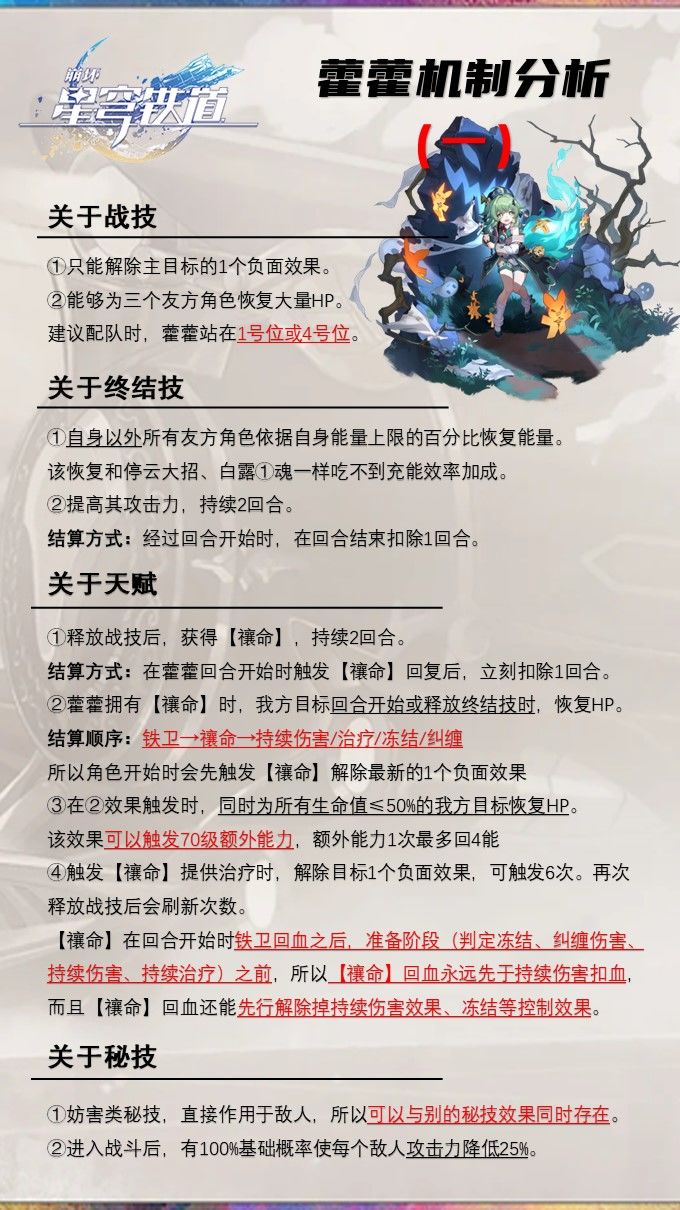 崩坏
星穹铁道

藿藿机制分析

（一）

关于战技

①只能解除主目标的1个负面效果。
②能够为三个友方角色恢复大量HP。
建议配队时，藿藿站在1号位或4号位。

关于终结技

①自身以外所有友方角色依据自身能量上限的百分比恢复能量。
该恢复和停云大招、白露①魂一样吃不到充能效率加成。
②提高其攻击力，持续2回合。
结算方式：经过回合开始时，在回合结束扣除1回合。

关于天赋

①释放战技后，获得【禳命】，持续2回合。
结算方式：在藿藿回合开始时触发【禳命】回复后，立刻扣除1回合。
②藿藿拥有【禳命】时，我方目标回合开始或释放终结技时，恢复HP。
结算顺序：铁卫→禳命→持续伤害/治疗/冻结/纠缠
所以角色开始时会先触发【禳命】解除最新的1个负面效果
③在②效果触发时，同时为所有生命值≤50%的我方目标恢复HP。
该效果可以触发70级额外能力，额外能力1次最多回4能
④触发【禳命】提供治疗时，解除目标1个负面效果，可触发6次。再次释放战技后会刷新次数。
【禳命】在回合开始时铁卫回血之后，准备阶段（判定冻结、纠缠伤害、持续伤害、持续治疗）之前，所以【禳命】回血永远先于持续伤害扣血，而且【禳命】回血还能先行解除掉持续伤害效果、冻结等控制效果。

关于秘技

①妨害类秘技，直接作用于敌人，所以可以与别的秘技效果同时存在。
②进入战斗后，有100%基础概率使每个敌人攻击力降低25%。